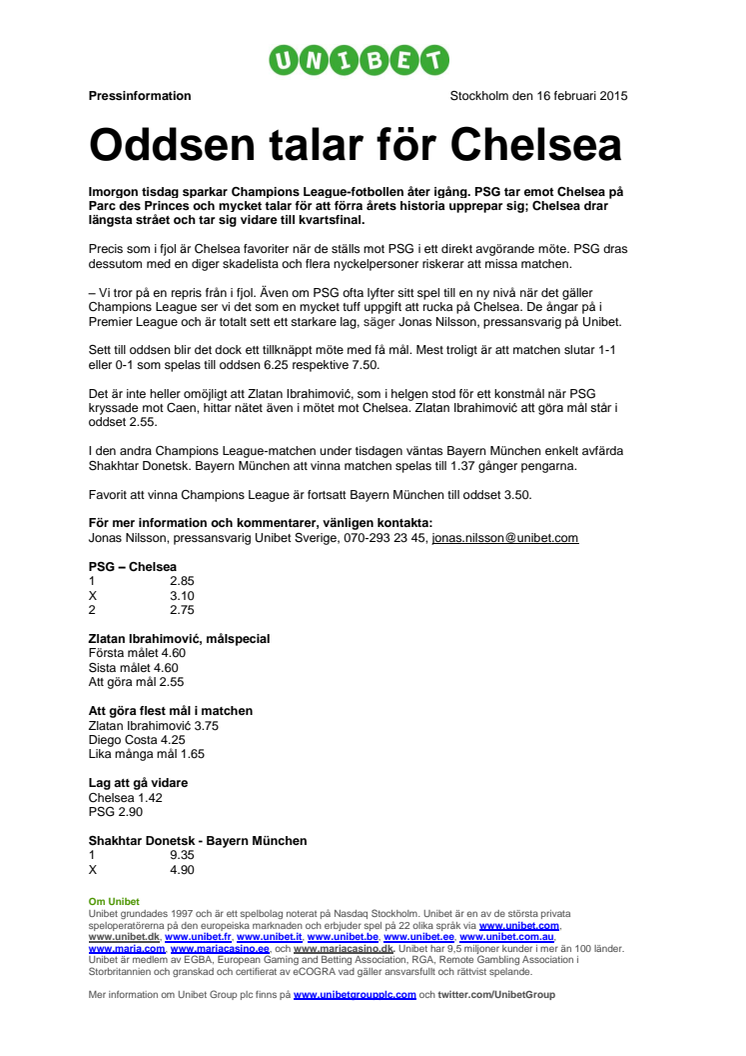 UNIBET

Pressinformation

Stockholm den 16 februari 2015

Oddsen talar för Chelsea

Imorgon tisdag sparkar Champions League-fotbollen åter igång. PSG tar emot Chelsea på Parc des Princes och mycket talar för att förra årets historia upprepar sig; Chelsea drar längsta strået och tar sig vidare till kvartsfinal.

Precis som i fjol är Chelsea favoriter när de ställs mot PSG i ett direkt avgörande möte. PSG dras dessutom med en diger skadelista och flera nyckelpersoner riskerar att missa matchen.

– Vi tror på en repris från i fjol. Även om PSG ofta lyfter sitt spel till en ny nivå när det gäller Champions League ser vi det som en mycket tuff uppgift att rucka på Chelsea. De ångar på i Premier League och är totalt sett ett starkare lag, säger Jonas Nilsson, pressansvarig på Unibet.

Sett till oddsen blir det dock ett tillknäppt möte med få mål. Mest troligt är att matchen slutar 1-1 eller 0-1 som spelas till oddsen 6.25 respektive 7.50.

Det är inte heller omöjligt att Zlatan Ibrahimović, som i helgen stod för ett konstmål när PSG kryssade mot Caen, hittar nätet även i mötet mot Chelsea. Zlatan Ibrahimović att göra mål står i oddset 2.55.

I den andra Champions League-matchen under tisdagen väntas Bayern München enkelt avfärda Shakhtar Donetsk. Bayern München att vinna matchen spelas till 1.37 gånger pengarna.

Favorit att vinna Champions League är fortsatt Bayern München till oddset 3.50.

För mer information och kommentarer, vänligen kontakta:
Jonas Nilsson, pressansvarig Unibet Sverige, 070-293 23 45, jonas.nilsson@unibet.com

PSG – Chelsea
1 2.85
X 3.10
2 2.75

Zlatan Ibrahimović, målspecial
Första målet 4.60
Sista målet 4.60
Att göra mål 2.55

Att göra flest mål i matchen
Zlatan Ibrahimović 3.75
Diego Costa 4.25
Lika många mål 1.65

Lag att gå vidare
Chelsea 1.42
PSG 2.90

Shakhtar Donetsk - Bayern München
1 9.35
X 4.90

Om Unibet
Unibet grundades 1997 och är ett spelbolag noterat på Nasdaq Stockholm. Unibet är en av de största privata speloperatörerna på den europeiska marknaden och erbjuder spel på 22 olika språk via www.unibet.com, www.unibet.dk, www.unibet.fr, www.unibet.it, www.unibet.be, www.unibet.ee, www.unibet.com.au, www.maria.com, www.mariacasino.ee, och www.mariacasino.dk. Unibet har 9,5 miljoner kunder i mer än 100 länder. Unibet är medlem av EGBA, European Gaming and Betting Association, RGA, Remote Gambling Association i Storbritannien och granskad och certifierat av eCOGRA vad gäller ansvarsfullt och rättvist spelande.

Mer information om Unibet Group plc finns på www.unibetgroupplc.com och twitter.com/UnibetGroup